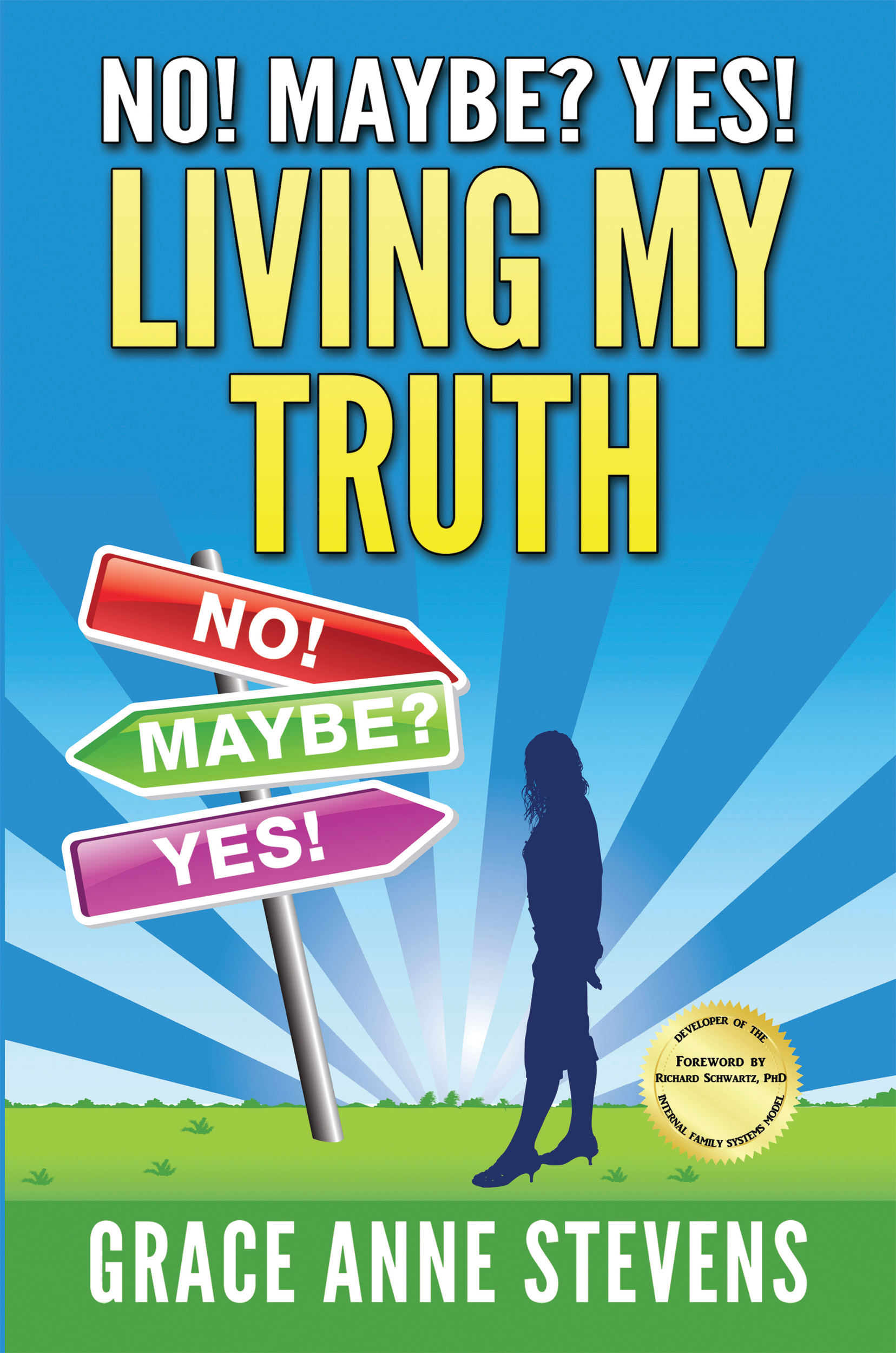 NO! MAYBE? YES!
LIVING MY TRUTH

NO!
MAYBE?
YES!

DEVELOPER OF THE
FOREWORD BY
RICHARD SCHWARTZ, PHD
INTERNAL FAMILY SYSTEMS MODEL

GRACE ANNE STEVENS